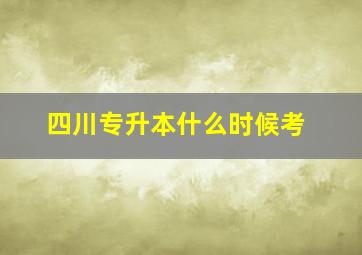 四川专升本什么时候考